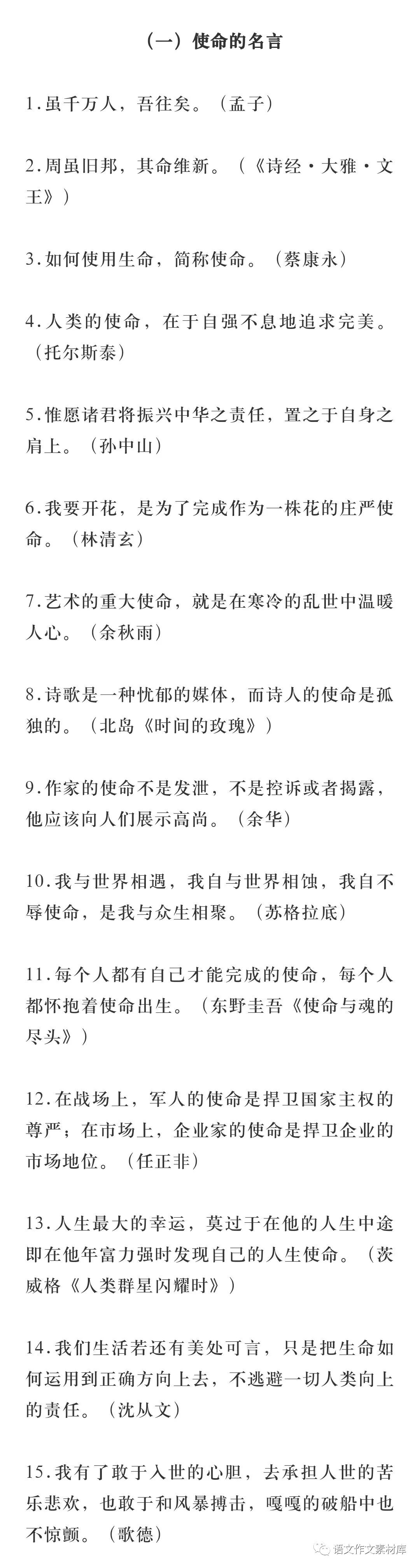 （一）使命的名言

1.虽千万人，吾往矣。（孟子）

2.周虽旧邦，其命维新。（《诗经·大雅·文王》）

3.如何使用生命，简称使命。（蔡康永）

4.人类的使命，在于自强不息地追求完美。（托尔斯泰）

5.惟愿诸君将振兴中华之责任，置之于自身之肩上。（孙中山）

6.我要开花，是为了完成作为一株花的庄严使命。（林清玄）

7.艺术的重大使命，就是在寒冷的乱世中温暖人心。（余秋雨）

8.诗歌是一种忧郁的媒体，而诗人的使命是孤独的。（北岛《时间的玫瑰》）

9.作家的使命不是发泄，不是控诉或者揭露，他应该向人们展示高尚。（余华）

10.我与世界相遇，我自与世界相蚀，我自不辱使命，是我与众生相聚。（苏格拉底）

11.每个人都有自己才能完成的使命，每个人都怀抱着使命出生。（东野圭吾《使命与魂的尽头》）

12.在战场上，军人的使命是捍卫国家主权的尊严；在市场上，企业家的使命是捍卫企业的市场地位。（任正非）

13.人生最大的幸运，莫过于在他的人生中途即在他年富力强时发现自己的人生使命。（茨威格《人类群星闪耀时》）

14.我们生活若还有美处可言，只是把生命如何运用到正确方向上去，不逃避一切人类向上的责任。（沈从文）

15.我有了敢于入世的心胆，去承担人世的苦乐悲欢，也敢于和风暴搏击，嘎嘎的破船中也不惊颤。（歌德）

语文作文素材库